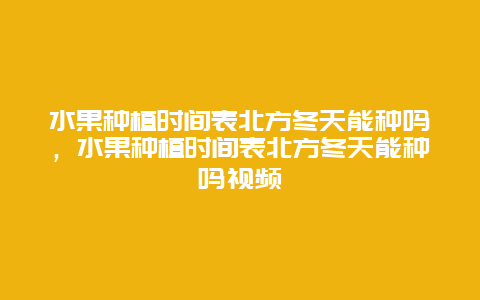 水果种植时间表北方冬天能种吗，水果种植时间表北方冬天能种吗视频